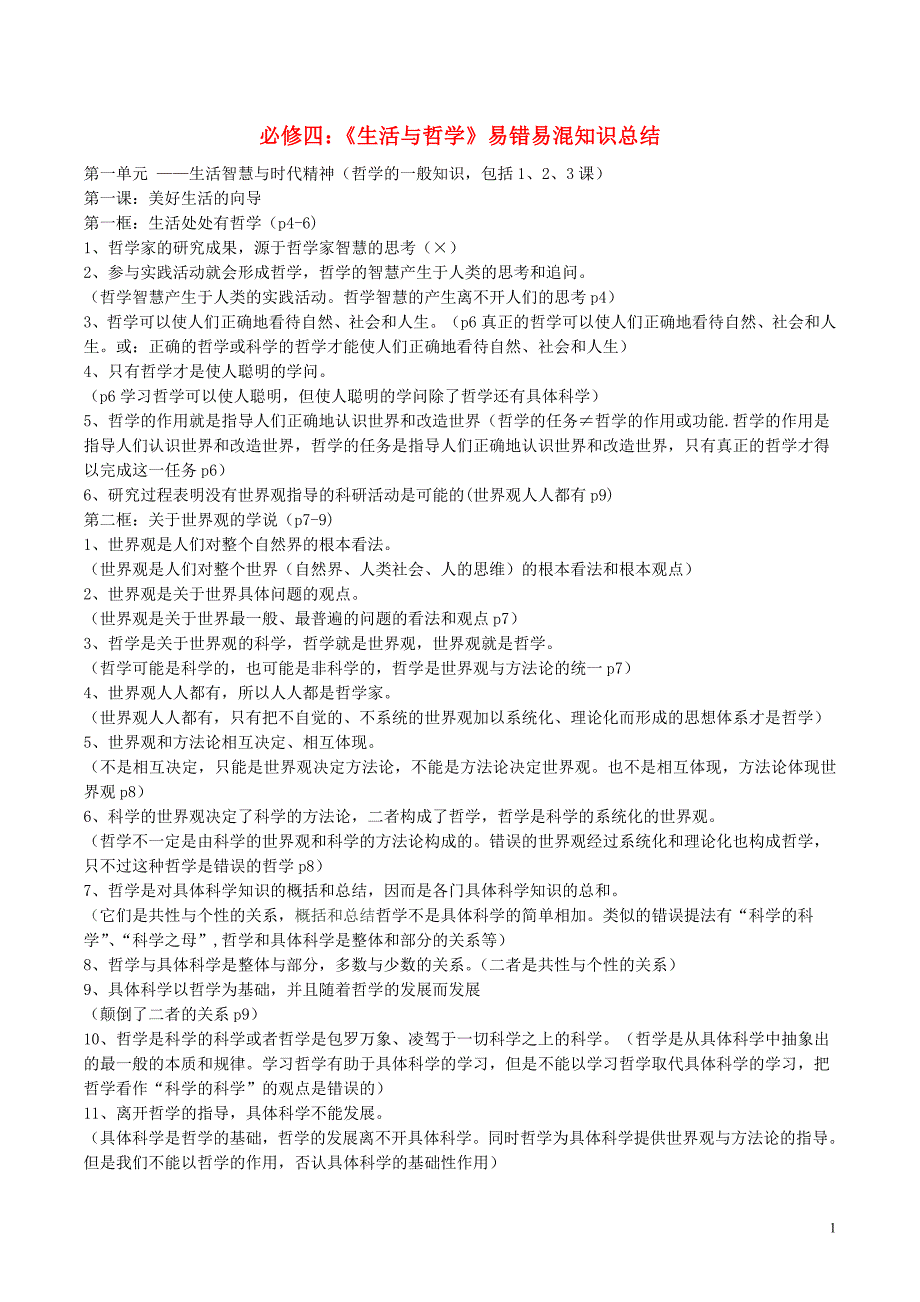 必修四:《生活与哲学》易错易混知识总结

第一单元 ——生活智慧与时代精神(哲学的一般知识,包括 1、2、3 课)
第一课:美好生活的向导
第一框:生活处处有哲学(p4-6)
1、哲学家的研究成果,源于哲学家智慧的思考(×)
2、参与实践活动就会形成哲学,哲学的智慧产生于人类的思考和追问。
(哲学智慧产生于人类的实践活动。哲学智慧的产生离不开人们的思考 p4)
3、哲学可以使人们正确地看待自然、社会和人生。(p6 真正的哲学可以使人们正确地看待自然、社会和人生。或:正确的哲学或科学的哲学才能使人们正确地看待自然、社会和人生)
4、只有哲学才是使人聪明的学问。
(p6 学习哲学可以使人聪明,但使人聪明的学问除了哲学还有具体科学)
5、哲学的作用就是指导人们正确地认识世界和改造世界(哲学的任务≠哲学的作用或功能.哲学的作用是指导人们认识世界和改造世界,哲学的任务是指导人们正确地认识世界和改造世界,只有真正的哲学才得以完成这一任务 p6)
6、研究过程表明没有世界观指导的科研活动是可能的(世界观人人都有 p9)
第二框:关于世界观的学说(p7-9)
1、世界观是人们对整个自然界的根本看法。
(世界观是人们对整个世界(自然界、人类社会、人的思维)的根本看法和根本观点)
2、世界观是关于世界具体问题的观点。
(世界观是关于世界最一般、最普遍的问题的看法和观点 p7)
3、哲学是关于世界观的科学,哲学就是世界观,世界观就是哲学。
(哲学可能是科学的,也可能是非科学的,哲学是世界观与方法论的统一 p7)
4、世界观人人都有,所以人人都是哲学家。
(世界观人人都有,只有把不自觉的、不系统的世界观加以系统化、理论化而形成的思想体系才是哲学)
5、世界观和方法论相互决定、相互体现。
(不是相互决定,只能是世界观决定方法论,不能是方法论决定世界观。也不是相互体现,方法论体现世界观 p8)
6、科学的世界观决定了科学的方法论,二者构成了哲学,哲学是科学的系统化的世界观。
(哲学不一定是由科学的世界观和科学的方法论构成的。错误的世界观经过系统化和理论化也构成哲学,只不过这种哲学是错误的哲学 p8)
7、哲学是对具体科学知识的概括和总结,因而是各门具体科学知识的总和。
(它们是共性与个性的关系,概括和总结哲学不是具体科学的简单相加。类似的错误提法有“科学的科学”、“科学之母”,哲学和具体科学是整体和部分的关系等)
8、哲学与具体科学是整体与部分,多数与少数的关系。(二者是共性与个性的关系)
9、具体科学以哲学为基础,并且随着哲学的发展而发展
(颠倒了二者的关系 p9)
10、哲学是科学的科学或者哲学是包罗万象、凌驾于一切科学之上的科学。(哲学是从具体科学中抽象出的最一般的本质和规律。学习哲学有助于具体科学的学习,但是不能以学习哲学取代具体科学的学习,把哲学看作“科学的科学”的观点是错误的)
11、离开哲学的指导,具体科学不能发展。
(具体科学是哲学的基础,哲学的发展离不开具体科学。同时哲学为具体科学提供世界观与方法论的指导。但是我们不能以哲学的作用,否认具体科学的基础性作用)

1